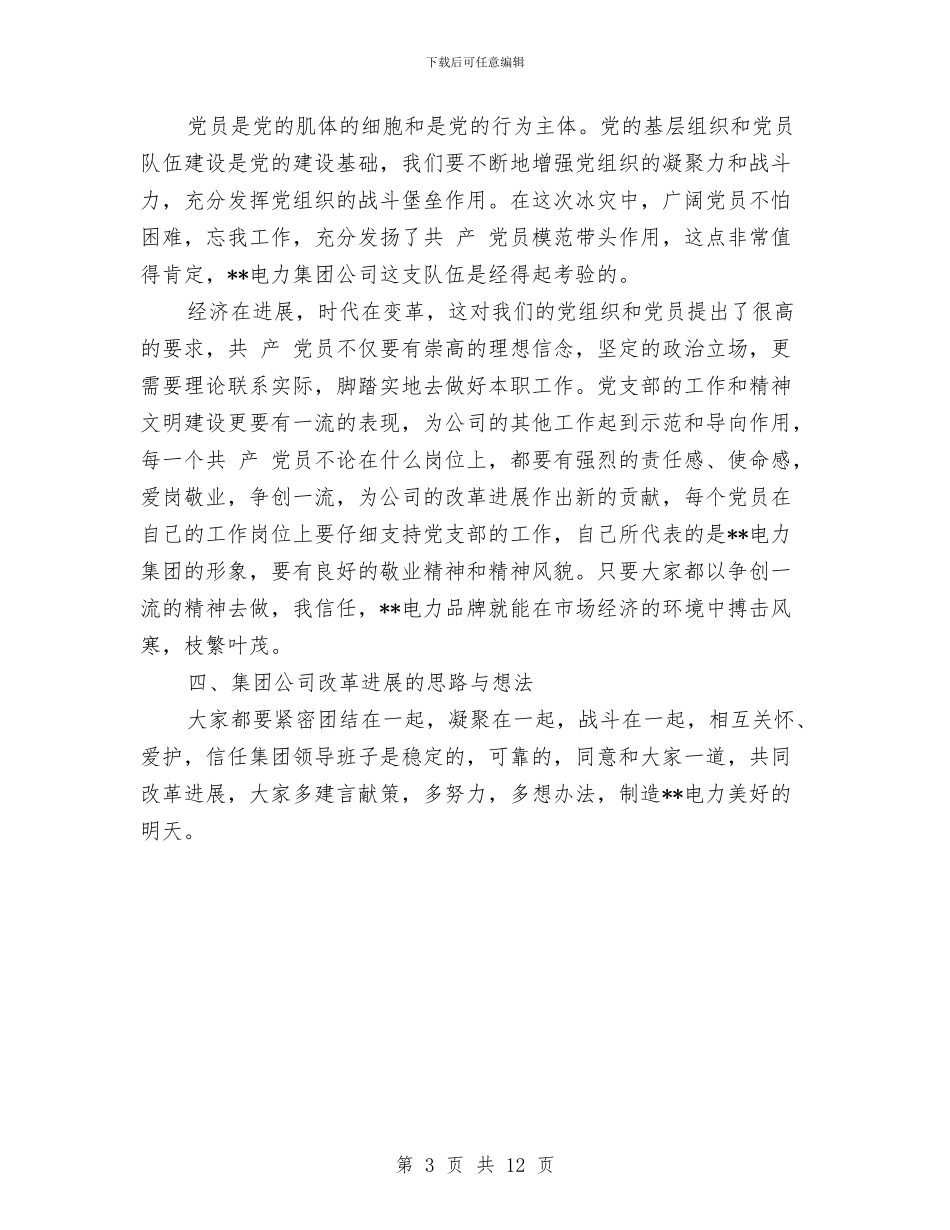 下载后可任意编辑

党员是党的肌体的细胞和是党的行为主体。党的基层组织和党员队伍建设是党的建设基础，我们要不断地增强党组织的凝聚力和战斗力，充分发挥党组织的战斗堡垒作用。在这次冰灾中，广阔党员不怕困难，忘我工作，充分发扬了共 产 党员模范带头作用，这点非常值得肯定，**电力集团公司这支队伍是经得起考验的。

经济在进展，时代在变革，这对我们的党组织和党员提出了很高的要求，共 产 党员不仅要有崇高的理想信念，坚定的政治立场，更需要理论联系实际，脚踏实地去做好本职工作。党支部的工作和精神文明建设更要有一流的表现，为公司的其他工作起到示范和导向作用，每一个共 产 党员不论在什么岗位上，都要有强烈的责任感、使命感，爱岗敬业，争创一流，为公司的改革进展作出新的贡献，每个党员在自己的工作岗位上要仔细支持党支部的工作，自己所代表的是**电力集团的形象，要有良好的敬业精神和精神风貌。只要大家都以争创一流的精神去做，我信任，**电力品牌就能在市场经济的环境中搏击风寒，枝繁叶茂。

四、集团公司改革进展的思路与想法

大家都要紧密团结在一起，凝聚在一起，战斗在一起，相互关怀、爱护，信任集团领导班子是稳定的，可靠的，同意和大家一道，共同改革进展，大家多建言献策，多努力，多想办法，制造**电力美好的明天。

第 3 页 共 12 页